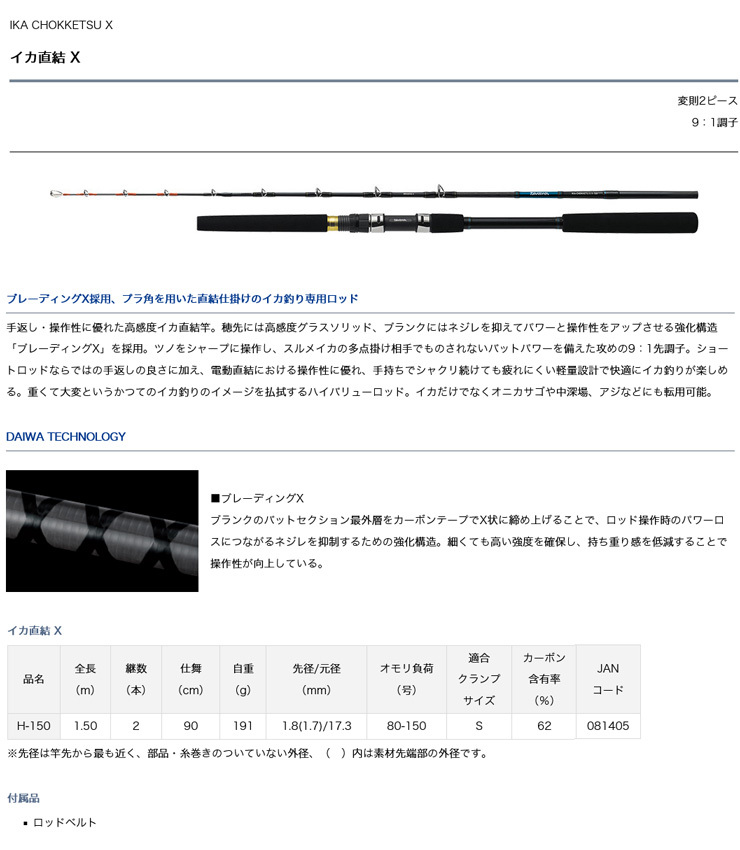 IKA CHOKKETSU X

イカ直結 X

変則2ピース

9：1調子

DAIWA

ブレーディングX採用、プラ角を用いた直結仕掛けのイカ釣り専用ロッド

手返し・操作性に優れた高感度イカ直結竿。穂先には高感度グラスソリッド、ブランクにはネジレを抑えてパワーと操作性をアップさせる強化構造「ブレーディングX」を採用。ツノをシャープに操作し、スルメイカの多点掛け相手でものされないバットパワーを備えた攻めの9：1先調子。ショートロッドならではの手返しの良さに加え、電動直結における操作性に優れ、手持ちでシャクリ続けても疲れにくい軽量設計で快適にイカ釣りが楽しめる。重くて大変というかつてのイカ釣りのイメージを払拭するハイバリューロッド。イカだけでなくオニカサゴや中深場、アジなどにも転用可能。

DAIWA TECHNOLOGY

■ブレーディングX
ブランクのバットセクション最外層をカーボンテープでX状に締め上げることで、ロッド操作時のパワーロスにつながるネジレを抑制するための強化構造。細くても高い強度を確保し、持ち重り感を低減することで操作性が向上している。

イカ直結 X

| 品名 | 全長（m） | 継数（本） | 仕舞（cm） | 自重（g） | 先径/元径（mm） | オモリ負荷（号） | 適合クランプサイズ | カーボン含有率（%） | JANコード |
|---|---|---|---|---|---|---|---|---|---|
| H-150 | 1.50 | 2 | 90 | 191 | 1.8(1.7)/17.3 | 80-150 | S | 62 | 081405 |

※先径は竿先から最も近く、部品・糸巻きのついていない外径、（ ）内は素材先端部の外径です。

付属品

• ロッドベルト